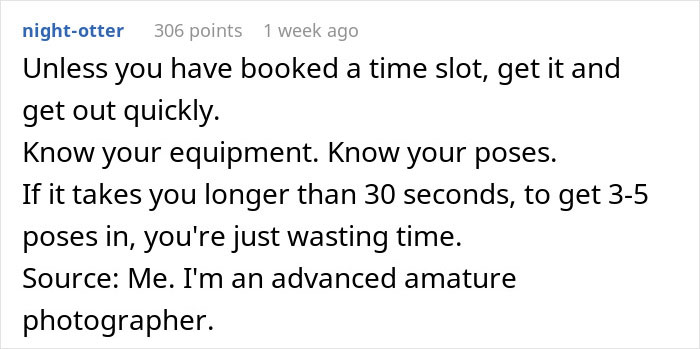 night-otter 306 points 1 week ago

Unless you have booked a time slot, get it and get out quickly.
Know your equipment. Know your poses.
If it takes you longer than 30 seconds, to get 3-5 poses in, you're just wasting time.
Source: Me. I'm an advanced amature photographer.